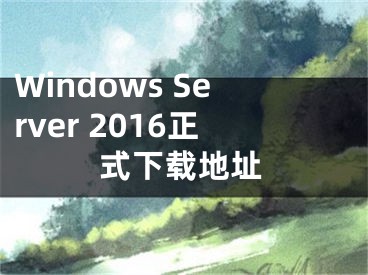 Windows Server 2016正式下载地址